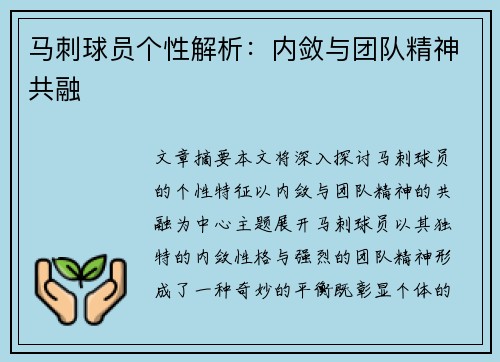 马刺球员个性解析：内敛与团队精神共融

文章摘要本文将深入探讨马刺球员的个性特征以内敛与团队精神的共融为中心主题展开马刺球员以其独特的内敛性格与强烈的团队精神形成了一种奇妙的平衡既彰显个体的